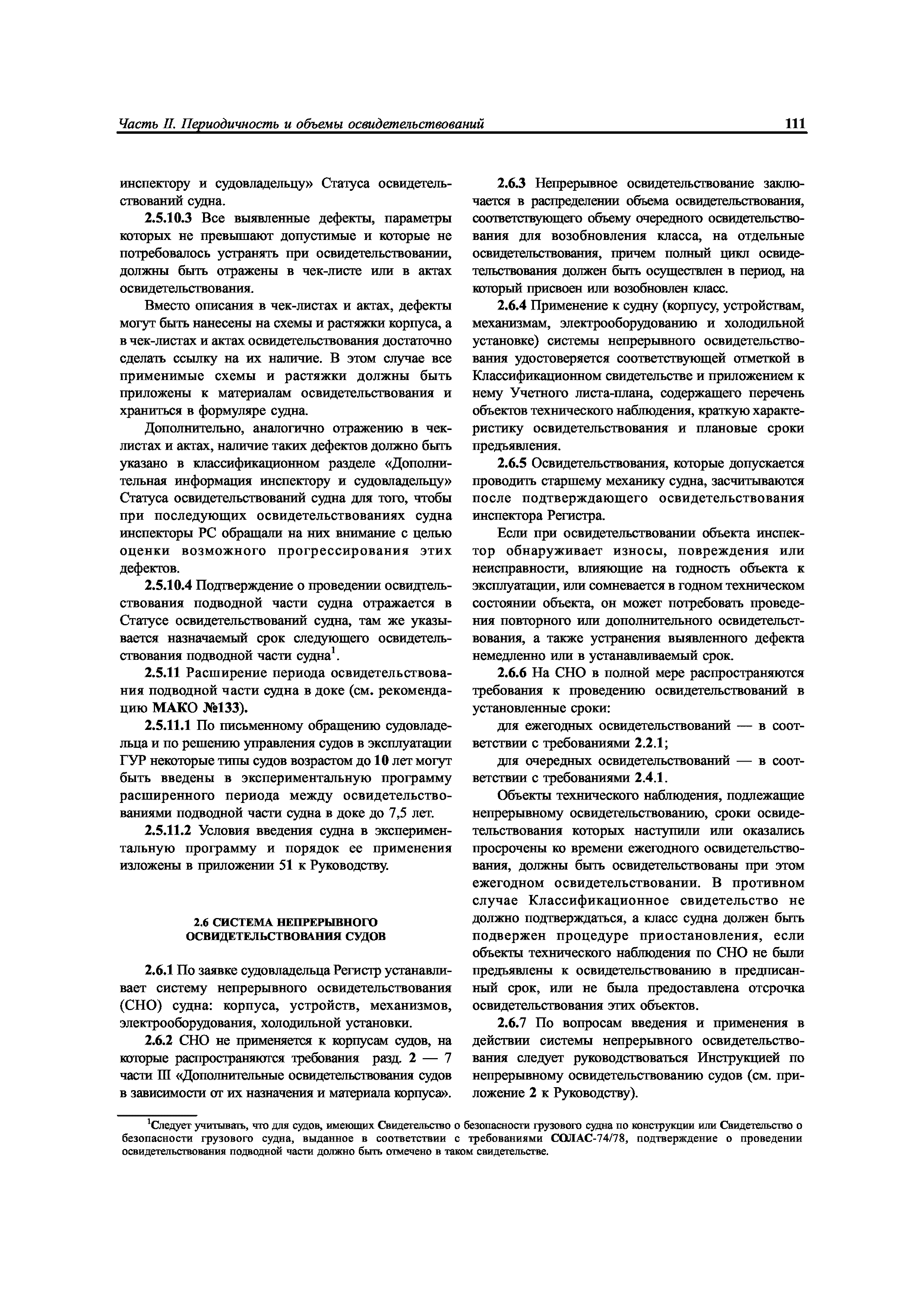 Часть II. Периодичность и объемы освидетельствований

111

инспектору и судовладельцу» Статуса освидетельствований судна.

2.5.10.3 Все выявленные дефекты, параметры которых не превышают допустимые и которые не потребовалось устранять при освидетельствовании, должны быть отражены в чек-листе или в актах освидетельствования.

Вместо описания в чек-листах и актах, дефекты могут быть нанесены на схемы и растяжки корпуса, а в чек-листах и актах освидетельствования достаточно сделать ссылку на их наличие. В этом случае все применимые схемы и растяжки должны быть приложены к материалам освидетельствования и храниться в формуляре судна.

Дополнительно, аналогично отражению в чек-листах и актах, наличие таких дефектов должно быть указано в классификационном разделе «Дополнительная информация инспектору и судовладельцу» Статуса освидетельствований судна для того, чтобы при последующих освидетельствованиях судна инспекторы РС обращали на них внимание с целью оценки возможного прогрессирования этих дефектов.

2.5.10.4 Подтверждение о проведении освидтельствования подводной части судна отражается в Статусе освидетельствований судна, там же указывается назначаемый срок следующего освидетельствования подводной части судна$^1$.

2.5.11 Расширение периода освидетельствования подводной части судна в доке (см. рекомендацию МАКО №133).

2.5.11.1 По письменному обращению судовладельца и по решению управления судов в эксплуатации ГУР некоторые типы судов возрастом до 10 лет могут быть введены в экспериментальную программу расширенного периода между освидетельствованиями подводной части судна в доке до 7,5 лет.

2.5.11.2 Условия введения судна в экспериментальную программу и порядок ее применения изложены в приложении 51 к Руководству.

2.6 СИСТЕМА НЕПРЕРЫВНОГО ОСВИДЕТЕЛЬСТВОВАНИЯ СУДОВ

2.6.1 По заявке судовладельца Регистр устанавливает систему непрерывного освидетельствования (СНО) судна: корпуса, устройств, механизмов, электрооборудования, холодильной установки.

2.6.2 СНО не применяется к корпусам судов, на которые распространяются требования разд. 2 — 7 части III «Дополнительные освидетельствования судов в зависимости от их назначения и материала корпуса».

2.6.3 Непрерывное освидетельствование заключается в распределении объема освидетельствования, соответствующего объему очередного освидетельствования для возобновления класса, на отдельные освидетельствования, причем полный цикл освидетельствования должен быть осуществлен в период, на который присвоен или возобновлен класс.

2.6.4 Применение к судну (корпусу, устройствам, механизмам, электрооборудованию и холодильной установке) системы непрерывного освидетельствования удостоверяется соответствующей отметкой в Классификационном свидетельстве и приложением к нему Учетного листа-плана, содержащего перечень объектов технического наблюдения, краткую характеристику освидетельствования и плановые сроки предъявления.

2.6.5 Освидетельствования, которые допускается проводить старшему механику судна, засчитываются после подтверждающего освидетельствования инспектора Регистра.

Если при освидетельствовании объекта инспектор обнаруживает износы, повреждения или неисправности, влияющие на годность объекта к эксплуатации, или сомневается в годном техническом состоянии объекта, он может потребовать проведения повторного или дополнительного освидетельствования, а также устранения выявленного дефекта немедленно или в устанавливаемый срок.

2.6.6 На СНО в полной мере распространяются требования к проведению освидетельствований в установленные сроки:

для ежегодных освидетельствований — в соответствии с требованиями 2.2.1;

для очередных освидетельствований — в соответствии с требованиями 2.4.1.

Объекты технического наблюдения, подлежащие непрерывному освидетельствованию, сроки освидетельствования которых наступили или оказались просрочены ко времени ежегодного освидетельствования, должны быть освидетельствованы при этом ежегодном освидетельствовании. В противном случае Классификационное свидетельство не должно подтверждаться, а класс судна должен быть подвержен процедуре приостановления, если объекты технического наблюдения по СНО не были предъявлены к освидетельствованию в предписанный срок, или не была предоставлена отсрочка освидетельствования этих объектов.

2.6.7 По вопросам введения и применения в действии системы непрерывного освидетельствования следует руководствоваться Инструкцией по непрерывному освидетельствованию судов (см. приложение 2 к Руководству).

$^1$Следует учитывать, что для судов, имеющих Свидетельство о безопасности грузового судна по конструкции или Свидетельство о безопасности грузового судна, выданное в соответствии с требованиями СОЛАС-74/78, подтверждение о проведении освидетельствования подводной части должно быть отмечено в таком свидетельстве.